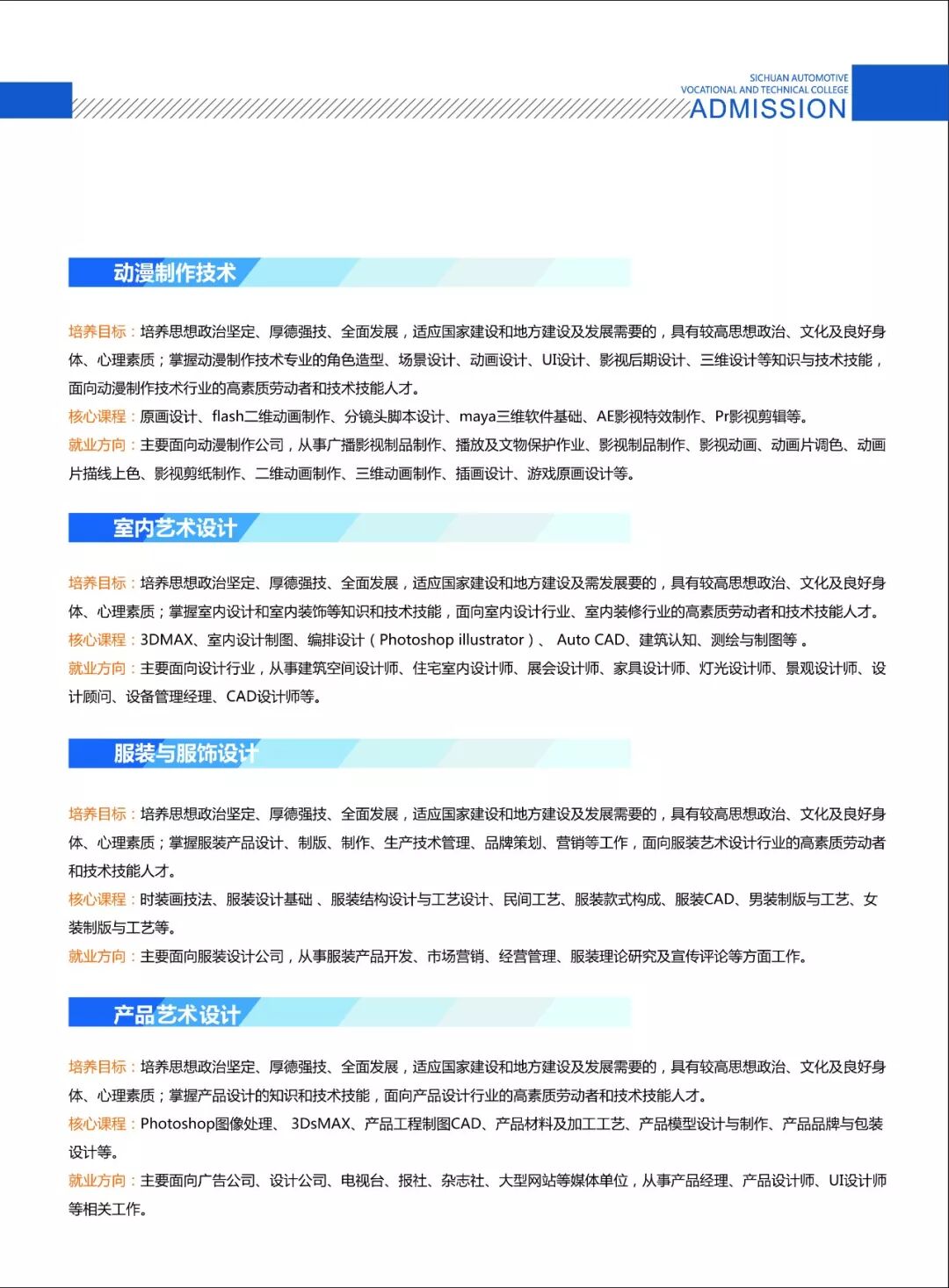 SICHUAN AUTOMOTIVE
VOCATIONAL AND TECHNICAL COLLEGE
ADMISSION

动漫制作技术

培养目标：培养思想政治坚定、厚德强技、全面发展，适应国家建设和地方建设及发展需要的，具有较高思想政治、文化及良好身体、心理素质；掌握动漫制作技术专业的角色造型、场景设计、动画设计、UI设计、影视后期设计、三维设计等知识与技术技能，面向动漫制作技术行业的高素质劳动者和技术技能人才。
核心课程：原画设计、flash二维动画制作、分镜头脚本设计、maya三维软件基础、AE影视特效制作、Pr影视剪辑等。
就业方向：主要面向动漫制作公司，从事广播影视制品制作、播放及文物保护作业、影视制品制作、影视动画、动画片调色、动画片描线上色、影视剪纸制作、二维动画制作、三维动画制作、插画设计、游戏原画设计等。

室内艺术设计

培养目标：培养思想政治坚定、厚德强技、全面发展，适应国家建设和地方建设及需发展要的，具有较高思想政治、文化及良好身体、心理素质；掌握室内设计和室内装饰等知识和技术技能，面向室内设计行业、室内装修行业的高素质劳动者和技术技能人才。
核心课程：3DMAX、室内设计制图、编排设计（Photoshop illustrator）、 Auto CAD、建筑认知、测绘与制图等 。
就业方向：主要面向设计行业，从事建筑空间设计师、住宅室内设计师、展会设计师、家具设计师、灯光设计师、景观设计师、设计顾问、设备管理经理、CAD设计师等。

服装与服饰设计

培养目标：培养思想政治坚定、厚德强技、全面发展，适应国家建设和地方建设及发展需要的，具有较高思想政治、文化及良好身体、心理素质；掌握服装产品设计、制版、制作、生产技术管理、品牌策划、营销等工作，面向服装艺术设计行业的高素质劳动者和技术技能人才。
核心课程：时装画技法、服装设计基础 、服装结构设计与工艺设计、民间工艺、服装款式构成、服装CAD、男装制版与工艺、女装制版与工艺等。
就业方向：主要面向服装设计公司，从事服装产品开发、市场营销、经营管理、服装理论研究及宣传评论等方面工作。

产品艺术设计

培养目标：培养思想政治坚定、厚德强技、全面发展，适应国家建设和地方建设及发展需要的，具有较高思想政治、文化及良好身体、心理素质；掌握产品设计的知识和技术技能，面向产品设计行业的高素质劳动者和技术技能人才。
核心课程：Photoshop图像处理、 3DsMAX、产品工程制图CAD、产品材料及加工工艺、产品模型设计与制作、产品品牌与包装设计等。
就业方向：主要面向广告公司、设计公司、电视台、报社、杂志社、大型网站等媒体单位，从事产品经理、产品设计师、UI设计师等相关工作。